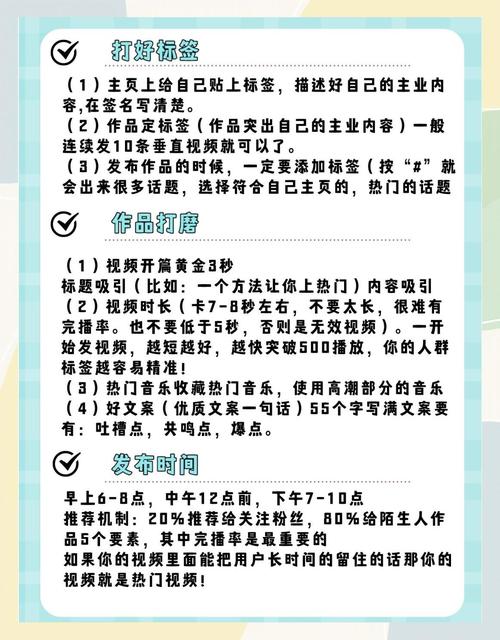 打好标签

（1）主页上给自己贴上标签，描述好自己的主业内容,在签名写清楚。
（2）作品定标签（作品突出自己的主业内容）一般连续发10条垂直视频就可以了。
（3）发布作品的时候，一定要添加标签（按“#”就会出来很多话题，选择符合自己主页的，热门的话题

作品打磨

（1）视频开篇黄金3秒
标题吸引（比如：一个方法让你上热门）内容吸引
（2）视频时长（卡7-8秒左右，不要太长，很难有完播率。也不要低于5秒，否则是无效视频）。一开始发视频，越短越好，越快突破500播放，你的人群标签越容易精准！
（3）热门音乐收藏热门音乐，使用高潮部分的音乐
（4）好文案（优质文案一句话）55个字写满文案要有：吐槽点，共鸣点，爆点。

发布时间

早上6-8点，中午12点前，下午7-10点
推荐机制：20%推荐给关注粉丝，80%给陌生人作品5个要素，其中完播率是最重要的
如果你的视频里面能把用户长时间的留住的话那你的视频就是热门视频！